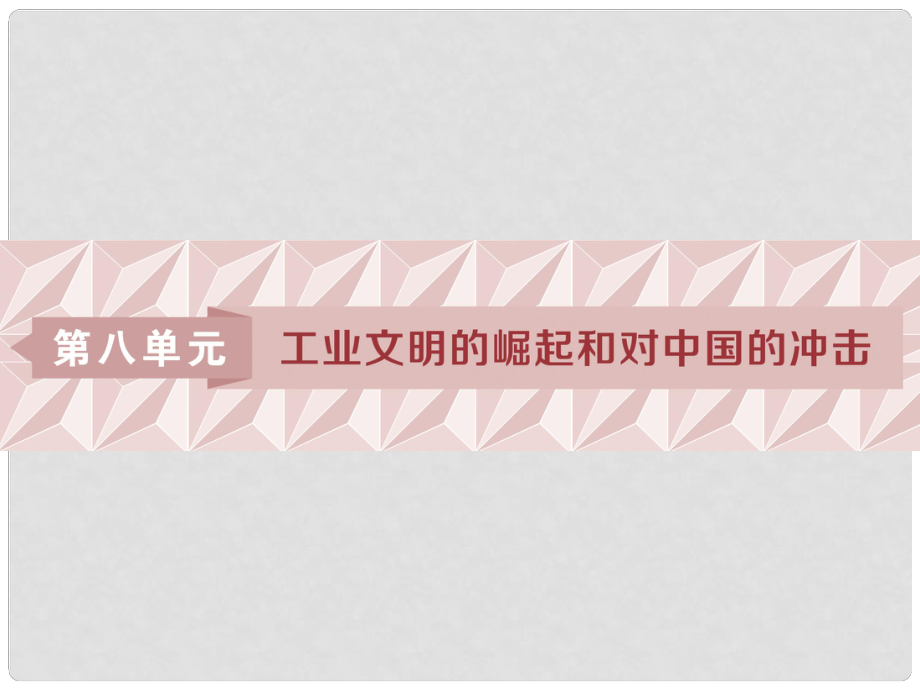 第八单元

工业文明的崛起和对中国的冲击